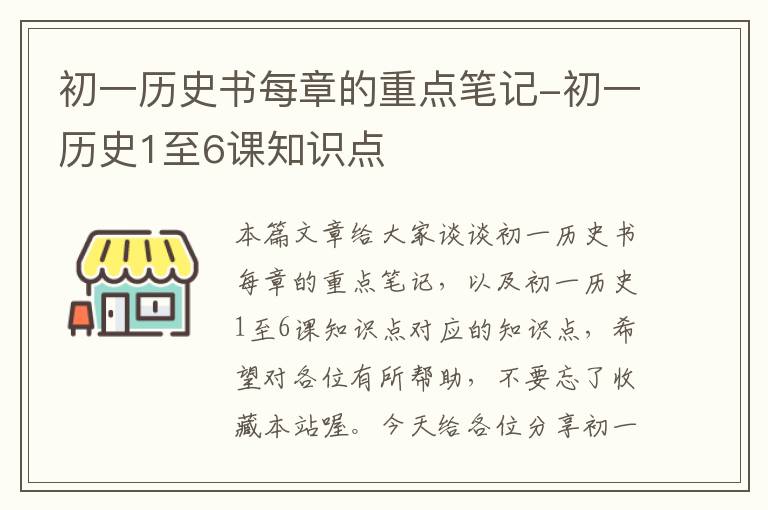 初一历史书每章的重点笔记-初一历史1至6课知识点

本篇文章给大家谈谈初一历史书每章的重点笔记，以及初一历史1至6课知识点对应的知识点，希望对各位有所帮助，不要忘了收藏本站喔。今天给各位分享初一